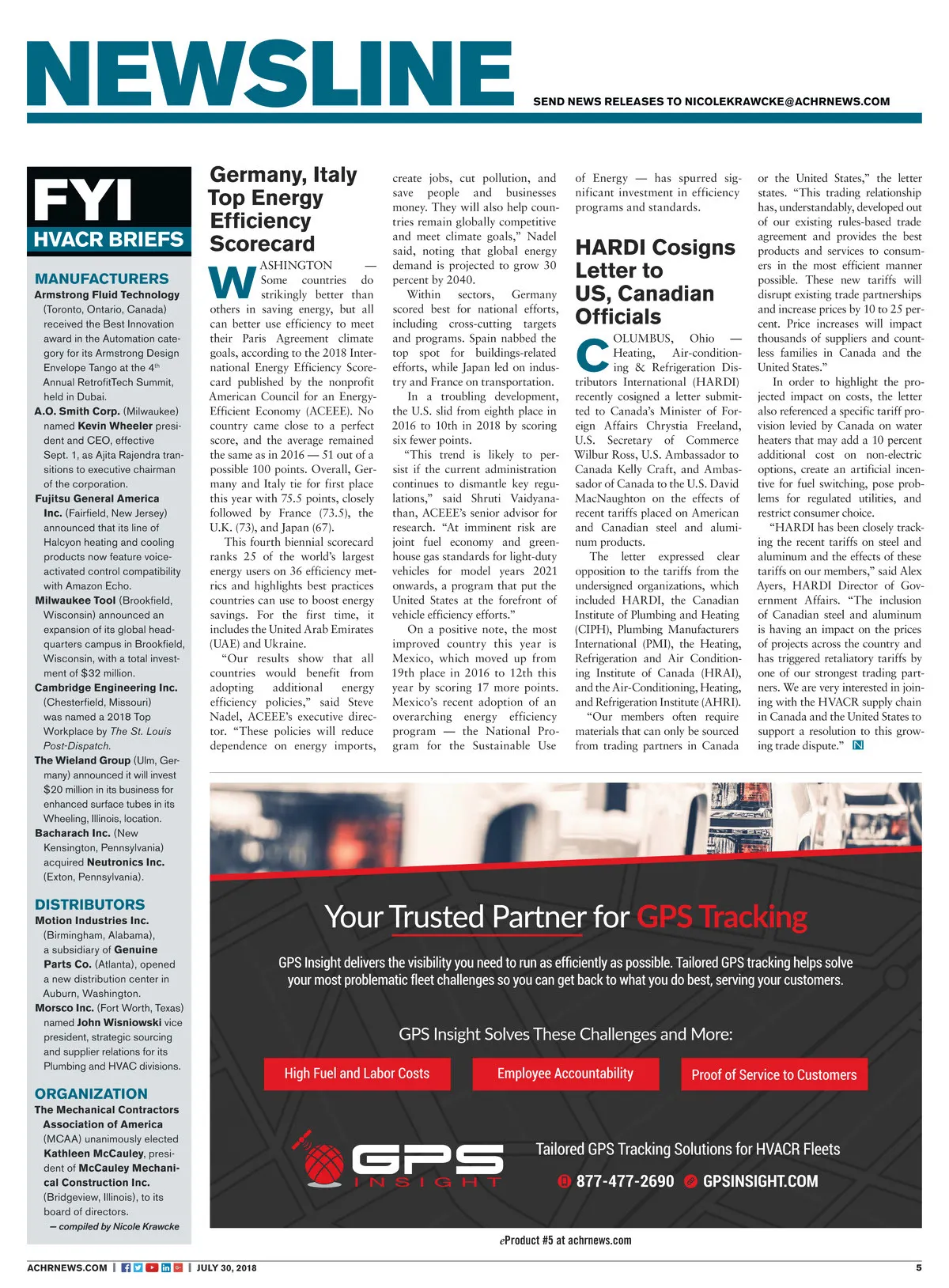 NEWSLINE

SEND NEWS RELEASES TO NICOLEKRAWCKE@ACHRNEWS.COM

FYI
HVACR BRIEFS

MANUFACTURERS

Armstrong Fluid Technology (Toronto, Ontario, Canada) received the Best Innovation award in the Automation category for its Armstrong Design Envelope Tango at the 4th Annual RetrofitTech Summit, held in Dubai.

A.O. Smith Corp. (Milwaukee) named Kevin Wheeler president and CEO, effective Sept. 1, as Ajita Rajendra transitions to executive chairman of the corporation.

Fujitsu General America Inc. (Fairfield, New Jersey) announced that its line of Halcyon heating and cooling products now feature voice-activated control compatibility with Amazon Echo.

Milwaukee Tool (Brookfield, Wisconsin) announced an expansion of its global headquarters campus in Brookfield, Wisconsin, with a total investment of $32 million.

Cambridge Engineering Inc. (Chesterfield, Missouri) was named a 2018 Top Workplace by The St. Louis Post-Dispatch.

The Wieland Group (Ulm, Germany) announced it will invest $20 million in its business for enhanced surface tubes in its Wheeling, Illinois, location.

Bacharach Inc. (New Kensington, Pennsylvania) acquired Neutronics Inc. (Exton, Pennsylvania).

DISTRIBUTORS

Motion Industries Inc. (Birmingham, Alabama), a subsidiary of Genuine Parts Co. (Atlanta), opened a new distribution center in Auburn, Washington.

Morsco Inc. (Fort Worth, Texas) named John Wisniowski vice president, strategic sourcing and supplier relations for its Plumbing and HVAC divisions.

ORGANIZATION

The Mechanical Contractors Association of America (MCAA) unanimously elected Kathleen McCauley, president of McCauley Mechanical Construction Inc. (Bridgeview, Illinois), to its board of directors.

— compiled by Nicole Krawcke

Germany, Italy Top Energy Efficiency Scorecard

WASHINGTON — Some countries do strikingly better than others in saving energy, but all can better use efficiency to meet their Paris Agreement climate goals, according to the 2018 International Energy Efficiency Scorecard published by the nonprofit American Council for an Energy-Efficient Economy (ACEEE). No country came close to a perfect score, and the average remained the same as in 2016 — 51 out of a possible 100 points. Overall, Germany and Italy tie for first place this year with 75.5 points, closely followed by France (73.5), the U.K. (73), and Japan (67).

This fourth biennial scorecard ranks 25 of the world's largest energy users on 36 efficiency metrics and highlights best practices countries can use to boost energy savings. For the first time, it includes the United Arab Emirates (UAE) and Ukraine.

"Our results show that all countries would benefit from adopting additional energy efficiency policies," said Steve Nadel, ACEEE's executive director. "These policies will reduce dependence on energy imports, create jobs, cut pollution, and save people and businesses money. They will also help countries remain globally competitive and meet climate goals," Nadel said, noting that global energy demand is projected to grow 30 percent by 2040.

Within sectors, Germany scored best for national efforts, including cross-cutting targets and programs. Spain nabbed the top spot for buildings-related efforts, while Japan led on industry and France on transportation.

In a troubling development, the U.S. slid from eighth place in 2016 to 10th in 2018 by scoring six fewer points.

"This trend is likely to persist if the current administration continues to dismantle key regulations," said Shruti Vaidyanathan, ACEEE's senior advisor for research. "At imminent risk are joint fuel economy and greenhouse gas standards for light-duty vehicles for model years 2021 onwards, a program that put the United States at the forefront of vehicle efficiency efforts."

On a positive note, the most improved country this year is Mexico, which moved up from 19th place in 2016 to 12th this year by scoring 17 more points. Mexico's recent adoption of an overarching energy efficiency program — the National Program for the Sustainable Use of Energy — has spurred significant investment in efficiency programs and standards.

HARDI Cosigns Letter to US, Canadian Officials

COLUMBUS, Ohio — Heating, Air-conditioning & Refrigeration Distributors International (HARDI) recently cosigned a letter submitted to Canada's Minister of Foreign Affairs Chrystia Freeland, U.S. Secretary of Commerce Wilbur Ross, U.S. Ambassador to Canada Kelly Craft, and Ambassador of Canada to the U.S. David MacNaughton on the effects of recent tariffs placed on American and Canadian steel and aluminum products.

The letter expressed clear opposition to the tariffs from the undersigned organizations, which included HARDI, the Canadian Institute of Plumbing and Heating (CIPH), Plumbing Manufacturers International (PMI), the Heating, Refrigeration and Air Conditioning Institute of Canada (HRAI), and the Air-Conditioning, Heating, and Refrigeration Institute (AHRI).

"Our members often require materials that can only be sourced from trading partners in Canada or the United States," the letter states. "This trading relationship has, understandably, developed out of our existing rules-based trade agreement and provides the best products and services to consumers in the most efficient manner possible. These new tariffs will disrupt existing trade partnerships and increase prices by 10 to 25 percent. Price increases will impact thousands of suppliers and countless families in Canada and the United States."

In order to highlight the projected impact on costs, the letter also referenced a specific tariff provision levied by Canada on water heaters that may add a 10 percent additional cost on non-electric options, create an artificial incentive for fuel switching, pose problems for regulated utilities, and restrict consumer choice.

"HARDI has been closely tracking the recent tariffs on steel and aluminum and the effects of these tariffs on our members," said Alex Ayers, HARDI Director of Government Affairs. "The inclusion of Canadian steel and aluminum is having an impact on the prices of projects across the country and has triggered retaliatory tariffs by one of our strongest trading partners. We are very interested in joining with the HVACR supply chain in Canada and the United States to support a resolution to this growing trade dispute." N

Your Trusted Partner for GPS Tracking

GPS Insight delivers the visibility you need to run as efficiently as possible. Tailored GPS tracking helps solve your most problematic fleet challenges so you can get back to what you do best, serving your customers.

GPS Insight Solves These Challenges and More:

High Fuel and Labor Costs
Employee Accountability
Proof of Service to Customers

GPS INSIGHT

Tailored GPS Tracking Solutions for HVACR Fleets

877-477-2690 GPSINSIGHT.COM

eProduct #5 at achrnews.com

ACHRNEWS.COM | JULY 30, 2018 5